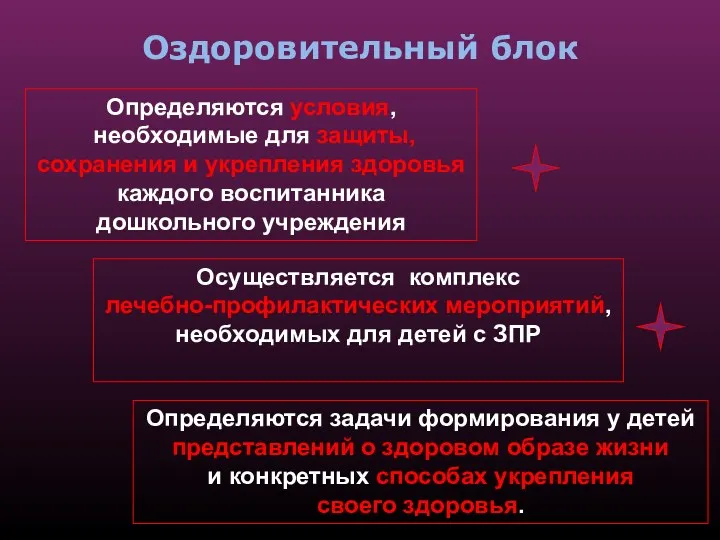 Оздоровительный блок

Определяются условия, необходимые для защиты, сохранения и укрепления здоровья каждого воспитанника дошкольного учреждения

Осуществляется комплекс лечебно-профилактических мероприятий, необходимых для детей с ЗПР

Определяются задачи формирования у детей представлений о здоровом образе жизни и конкретных способах укрепления своего здоровья.